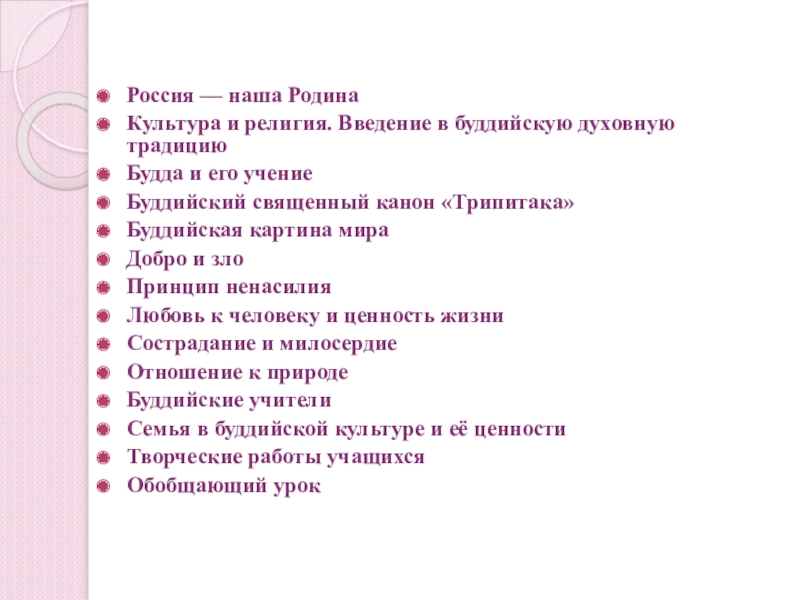 Россия — наша Родина
Культура и религия. Введение в буддийскую духовную традицию
Будда и его учение
Буддийский священный канон «Трипитака»
Буддийская картина мира
Добро и зло
Принцип ненасилия
Любовь к человеку и ценность жизни
Сострадание и милосердие
Отношение к природе
Буддийские учители
Семья в буддийской культуре и её ценности
Творческие работы учащихся
Обобщающий урок